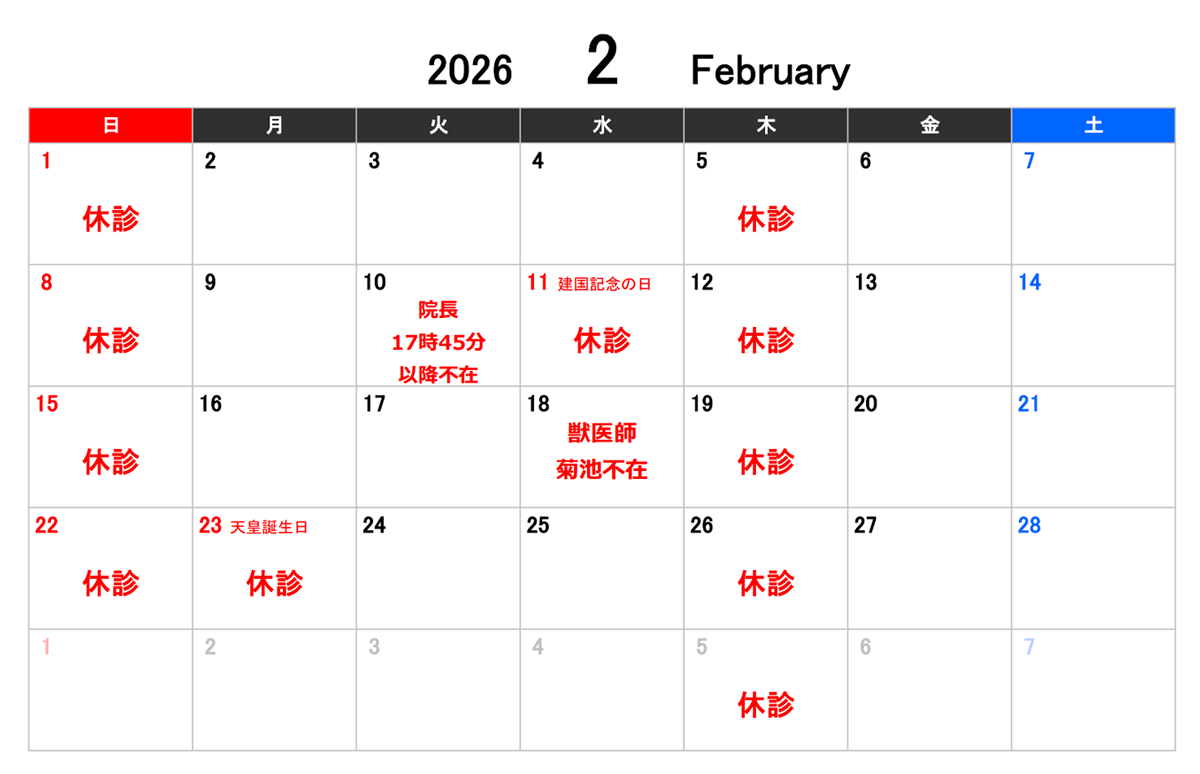 2026 2 February

| 日 | 月 | 火 | 水 | 木 | 金 | 土 |
|---|---|---|---|---|---|---|
| 1 休診 | 2 | 3 | 4 | 5 休診 | 6 | 7 |
| 8 休診 | 9 | 10 院長 17時45分 以降不在 | 11 建国記念の日 休診 | 12 休診 | 13 | 14 |
| 15 休診 | 16 | 17 | 18 獣医師 菊池不在 | 19 休診 | 20 | 21 |
| 22 休診 | 23 天皇誕生日 休診 | 24 | 25 | 26 休診 | 27 | 28 |
| 1 | 2 | 3 | 4 | 5 休診 | 6 | 7 |